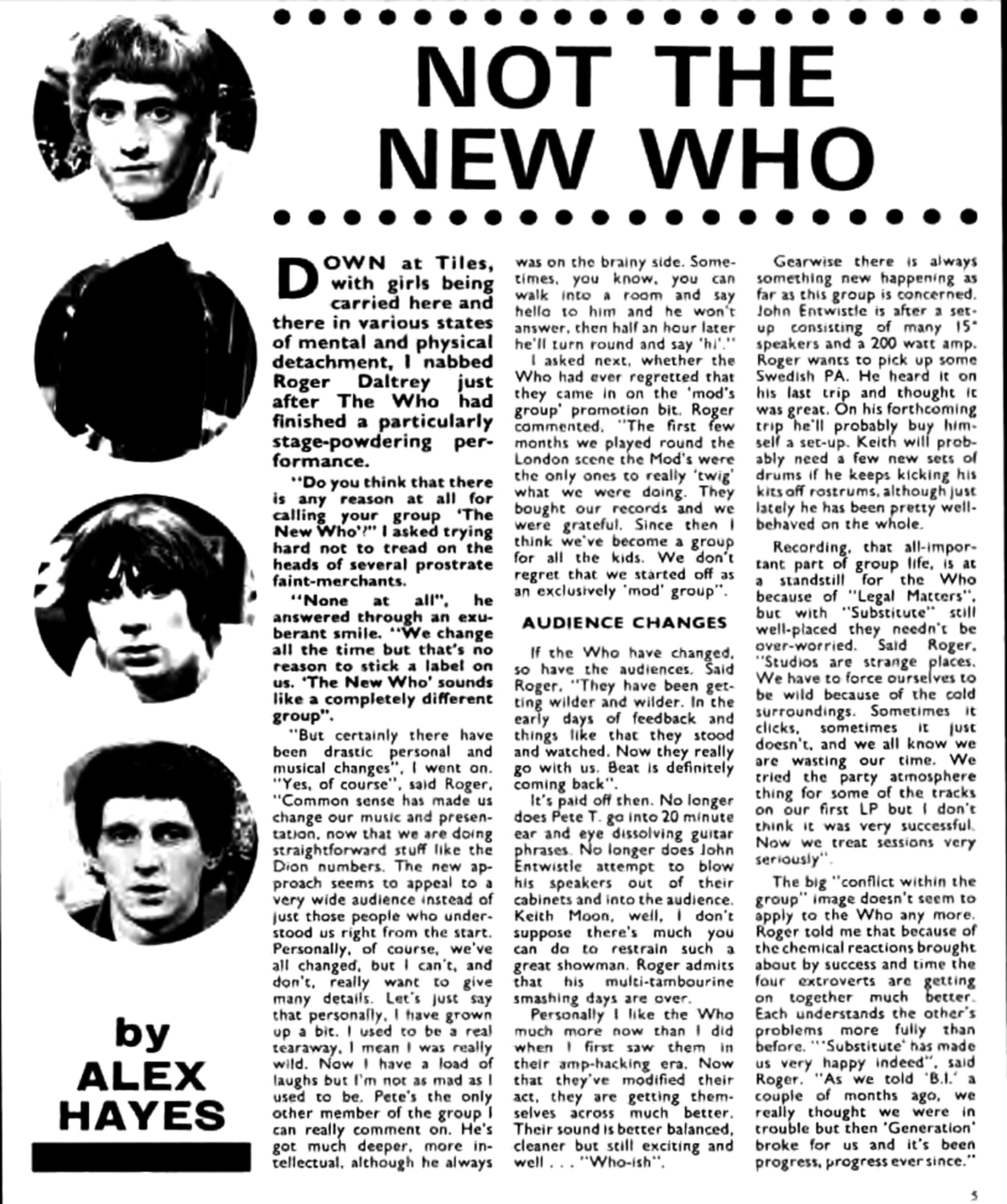 NOT THE NEW WHO

by ALEX HAYES

DOWN at Tiles, with girls being carried here and there in various states of mental and physical detachment, I nabbed Roger Daltrey just after The Who had finished a particularly stage-powdering performance.

"Do you think that there is any reason at all for calling your group 'The New Who'?" I asked trying hard not to tread on the heads of several prostrate faint-merchants.

"None at all", he answered through an exuberant smile. "We change all the time but that's no reason to stick a label on us. 'The New Who' sounds like a completely different group".

"But certainly there have been drastic personal and musical changes", I went on. "Yes, of course", said Roger, "Common sense has made us change our music and presentation, now that we are doing straightforward stuff like the Dion numbers. The new approach seems to appeal to a very wide audience instead of just those people who understood us right from the start. Personally, of course, we've all changed, but I can't, and don't, really want to give many details. Let's just say that personally, I have grown up a bit. I used to be a real tearaway, I mean I was really wild. Now I have a load of laughs but I'm not as mad as I used to be. Pete's the only other member of the group I can really comment on. He's got much deeper, more intellectual, although he always was on the brainy side. Sometimes, you know, you can walk into a room and say hello to him and he won't answer, then half an hour later he'll turn round and say 'hi'."

I asked next, whether the Who had ever regretted that they came in on the 'mod's group' promotion bit. Roger commented, "The first few months we played round the London scene the Mod's were the only ones to really 'twig' what we were doing. They bought our records and we were grateful. Since then I think we've become a group for all the kids. We don't regret that we started off as an exclusively 'mod' group".

AUDIENCE CHANGES

If the Who have changed, so have the audiences. Said Roger, "They have been getting wilder and wilder. In the early days of feedback and things like that they stood and watched. Now they really go with us. Beat is definitely coming back".

It's paid off then. No longer does Pete T. go into 20 minute ear and eye dissolving guitar phrases. No longer does John Entwistle attempt to blow his speakers out of their cabinets and into the audience. Keith Moon, well, I don't suppose there's much you can do to restrain such a great showman. Roger admits that his multi-tambourine smashing days are over.

Personally I like the Who much more now than I did when I first saw them in their amp-hacking era. Now that they've modified their act, they are getting themselves across much better. Their sound is better balanced, cleaner but still exciting and well . . . "Who-ish".

Gearwise there is always something new happening as far as this group is concerned. John Entwistle is after a set-up consisting of many 15" speakers and a 200 watt amp. Roger wants to pick up some Swedish PA. He heard it on his last trip and thought it was great. On his forthcoming trip he'll probably buy himself a set-up. Keith will probably need a few new sets of drums if he keeps kicking his kits off rostrums, although just lately he has been pretty well-behaved on the whole.

Recording, that all-important part of group life, is at a standstill for the Who because of "Legal Matters", but with "Substitute" still well-placed they needn't be over-worried. Said Roger, "Studios are strange places. We have to force ourselves to be wild because of the cold surroundings. Sometimes it clicks, sometimes it just doesn't, and we all know we are wasting our time. We tried the party atmosphere thing for some of the tracks on our first LP but I don't think it was very successful. Now we treat sessions very seriously".

The big "conflict within the group" image doesn't seem to apply to the Who any more. Roger told me that because of the chemical reactions brought about by success and time the four extroverts are getting on together much better. Each understands the other's problems more fully than before. "'Substitute' has made us very happy indeed", said Roger. "As we told 'B.I.' a couple of months ago, we really thought we were in trouble but then 'Generation' broke for us and it's been progress, progress ever since."

5